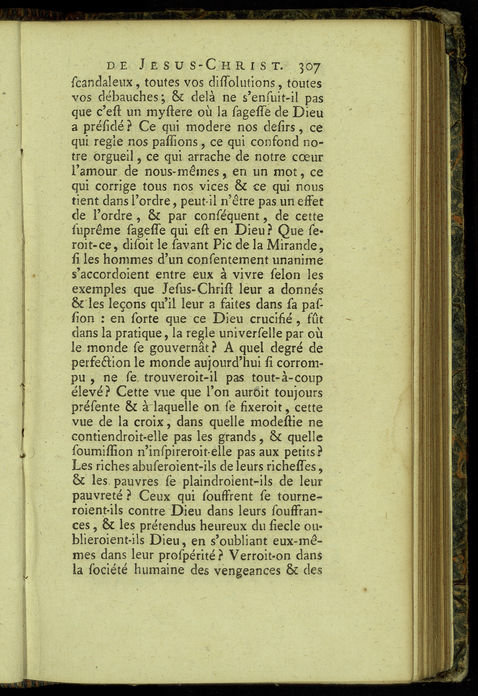 DE JESUS-CHRIST. 307

ſcandaleux, toutes vos diſſolutions, toutes vos débauches; & delà ne s'enſuit-il pas que c'eſt un myſtere où la ſageſſe de Dieu a préſidé? Ce qui modere nos deſirs, ce qui regle nos paſſions, ce qui confond notre orgueil, ce qui arrache de notre cœur l'amour de nous-mêmes, en un mot, ce qui corrige tous nos vices & ce qui nous tient dans l'ordre, peut-il n'être pas un effet de l'ordre, & par conſéquent, de cette ſuprême ſageſſe qui eſt en Dieu? Que ſeroit-ce, diſoit le ſavant Pic de la Mirande, ſi les hommes d'un conſentement unanime s'accordoient entre eux à vivre ſelon les exemples que Jeſus-Chriſt leur a donnés & les leçons qu'il leur a faites dans ſa paſſion : en ſorte que ce Dieu crucifié, fût dans la pratique, la regle univerſelle par où le monde ſe gouvernât? A quel degré de perfection le monde aujourd'hui ſi corrompu, ne ſe trouveroit-il pas tout-à-coup élevé? Cette vue que l'on auroit toujours préſente & à laquelle on ſe fixeroit, cette vue de la croix, dans quelle modeſtie ne contiendroit-elle pas les grands, & quelle ſoumiſſion n'inſpireroit-elle pas aux petits? Les riches abuſeroient-ils de leurs richeſſes, & les pauvres ſe plaindroient-ils de leur pauvreté? Ceux qui ſouffrent ſe tourneroient-ils contre Dieu dans leurs ſouffrances, & les prétendus heureux du ſiecle oublieroient-ils Dieu, en s'oubliant eux-mêmes dans leur proſpérité? Verroit-on dans la ſociété humaine des vengeances & des